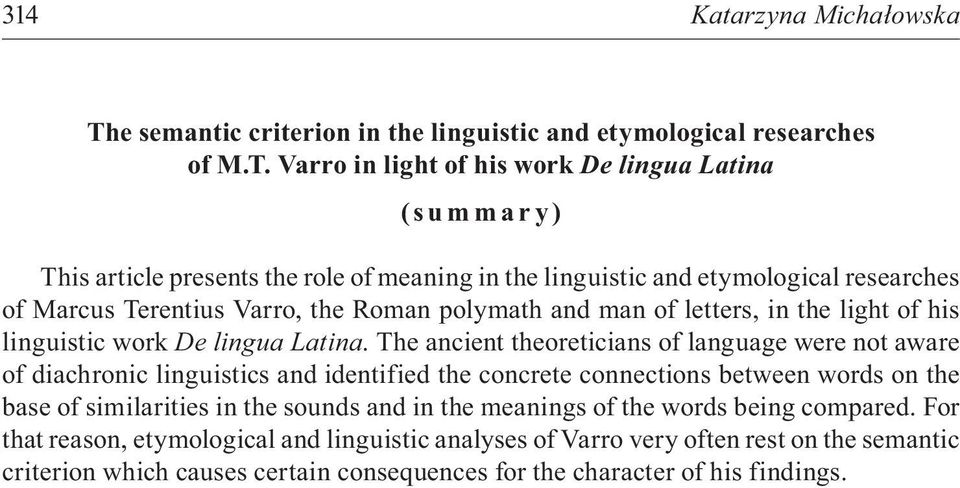 314 Katarzyna Michałowska

The semantic criterion in the linguistic and etymological researches of M.T. Varro in light of his work De lingua Latina

(summary)

This article presents the role of meaning in the linguistic and etymological researches of Marcus Terentius Varro, the Roman polymath and man of letters, in the light of his linguistic work De lingua Latina. The ancient theoreticians of language were not aware of diachronic linguistics and identified the concrete connections between words on the base of similarities in the sounds and in the meanings of the words being compared. For that reason, etymological and linguistic analyses of Varro very often rest on the semantic criterion which causes certain consequences for the character of his findings.